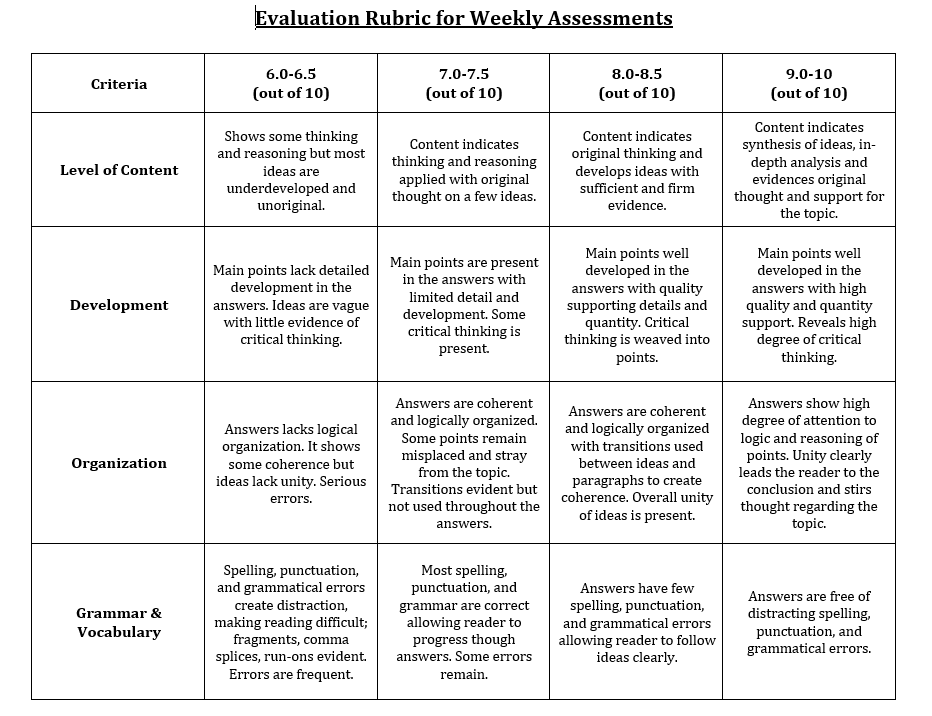 Evaluation Rubric for Weekly Assessments

| Criteria | 6.0-6.5 (out of 10) | 7.0-7.5 (out of 10) | 8.0-8.5 (out of 10) | 9.0-10 (out of 10) |
|---|---|---|---|---|
| Level of Content | Shows some thinking and reasoning but most ideas are underdeveloped and unoriginal. | Content indicates thinking and reasoning applied with original thought on a few ideas. | Content indicates original thinking and develops ideas with sufficient and firm evidence. | Content indicates synthesis of ideas, in-depth analysis and evidences original thought and support for the topic. |
| Development | Main points lack detailed development in the answers. Ideas are vague with little evidence of critical thinking. | Main points are present in the answers with limited detail and development. Some critical thinking is present. | Main points well developed in the answers with quality supporting details and quantity. Critical thinking is weaved into points. | Main points well developed in the answers with high quality and quantity support. Reveals high degree of critical thinking. |
| Organization | Answers lacks logical organization. It shows some coherence but ideas lack unity. Serious errors. | Answers are coherent and logically organized. Some points remain misplaced and stray from the topic. Transitions evident but not used throughout the answers. | Answers are coherent and logically organized with transitions used between ideas and paragraphs to create coherence. Overall unity of ideas is present. | Answers show high degree of attention to logic and reasoning of points. Unity clearly leads the reader to the conclusion and stirs thought regarding the topic. |
| Grammar & Vocabulary | Spelling, punctuation, and grammatical errors create distraction, making reading difficult; fragments, comma splices, run-ons evident. Errors are frequent. | Most spelling, punctuation, and grammar are correct allowing reader to progress though answers. Some errors remain. | Answers have few spelling, punctuation, and grammatical errors allowing reader to follow ideas clearly. | Answers are free of distracting spelling, punctuation, and grammatical errors. |